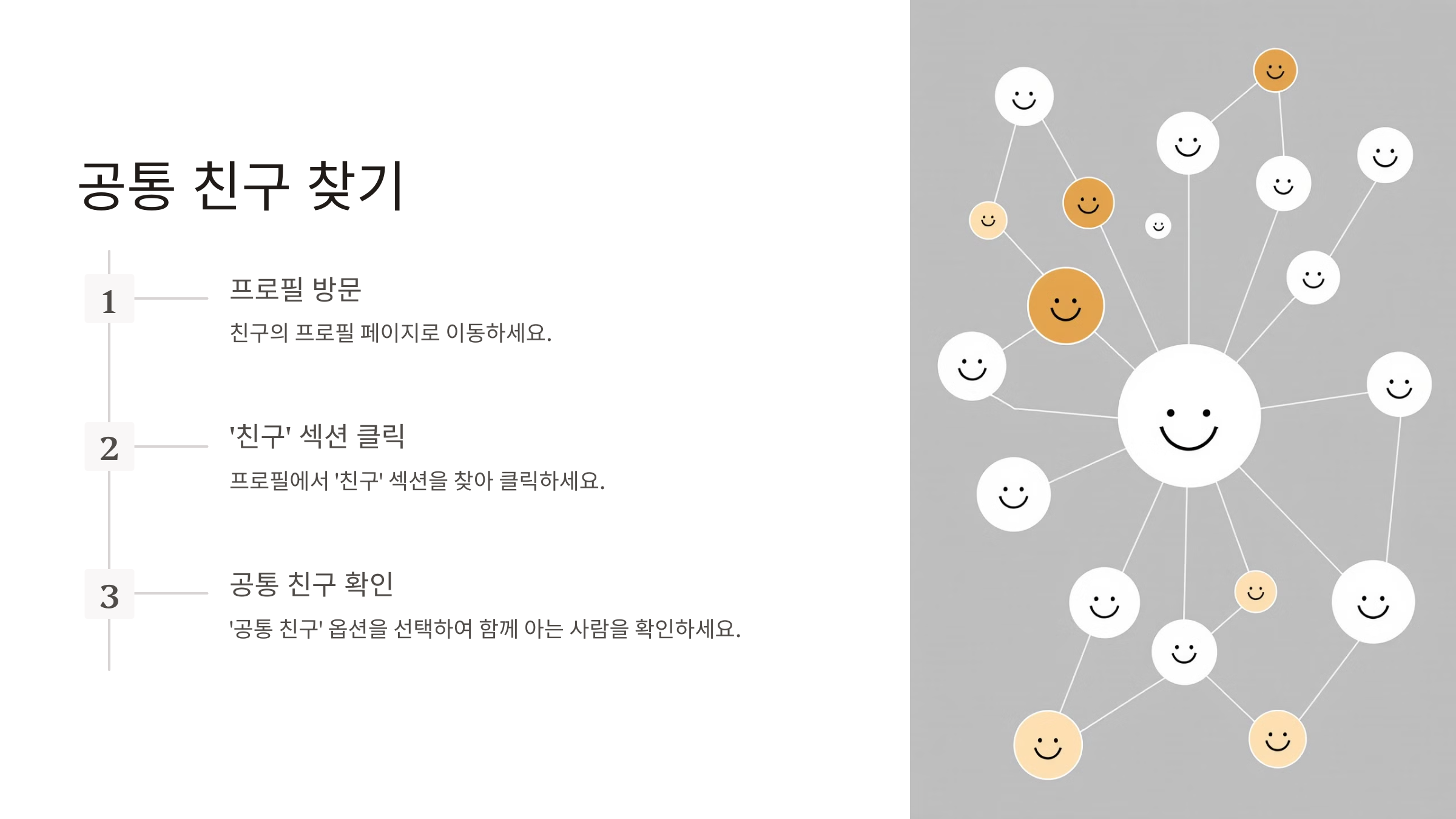 공통 친구 찾기

1

프로필 방문

친구의 프로필 페이지로 이동하세요.

2

'친구' 섹션 클릭

프로필에서 '친구' 섹션을 찾아 클릭하세요.

3

공통 친구 확인

'공통 친구' 옵션을 선택하여 함께 아는 사람을 확인하세요.